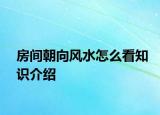 房间朝向风水怎么看知识介绍